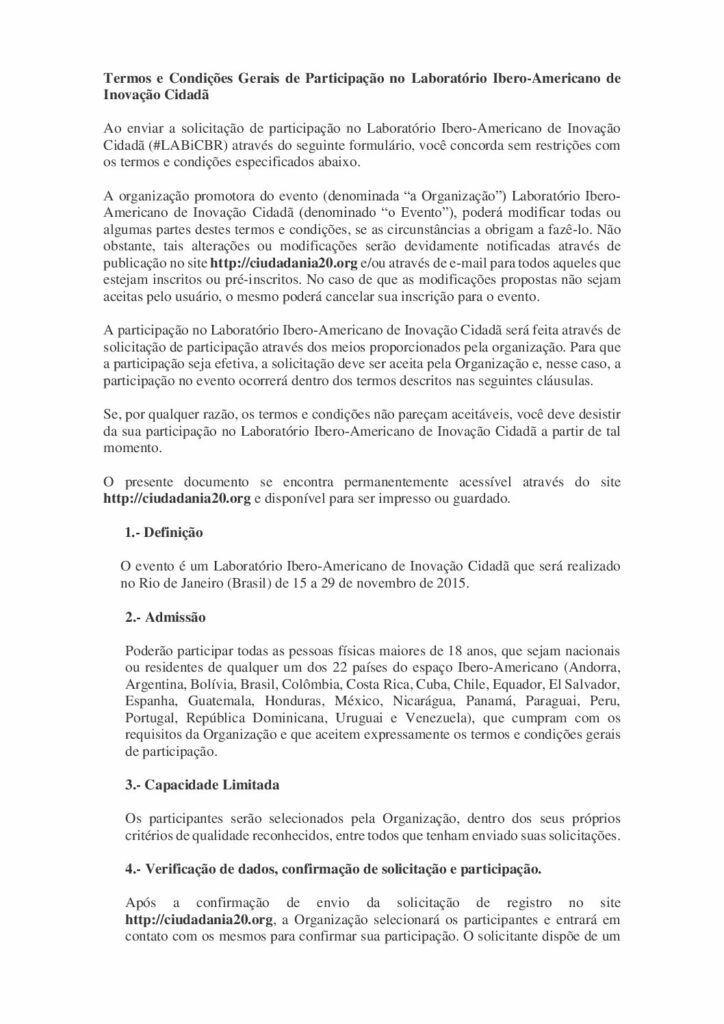 Termos e Condições Gerais de Participação no Laboratório Ibero-Americano de Inovação Cidadã

Ao enviar a solicitação de participação no Laboratório Ibero-Americano de Inovação Cidadã (#LABiCBR) através do seguinte formulário, você concorda sem restrições com os termos e condições especificados abaixo.

A organização promotora do evento (denominada "a Organização") Laboratório Ibero-Americano de Inovação Cidadã (denominado "o Evento"), poderá modificar todas ou algumas partes destes termos e condições, se as circunstâncias a obrigam a fazê-lo. Não obstante, tais alterações ou modificações serão devidamente notificadas através de publicação no site http://ciudadania20.org e/ou através de e-mail para todos aqueles que estejam inscritos ou pré-inscritos. No caso de que as modificações propostas não sejam aceitas pelo usuário, o mesmo poderá cancelar sua inscrição para o evento.

A participação no Laboratório Ibero-Americano de Inovação Cidadã será feita através de solicitação de participação através dos meios proporcionados pela organização. Para que a participação seja efetiva, a solicitação deve ser aceita pela Organização e, nesse caso, a participação no evento ocorrerá dentro dos termos descritos nas seguintes cláusulas.

Se, por qualquer razão, os termos e condições não pareçam aceitáveis, você deve desistir da sua participação no Laboratório Ibero-Americano de Inovação Cidadã a partir de tal momento.

O presente documento se encontra permanentemente acessível através do site http://ciudadania20.org e disponível para ser impresso ou guardado.

1.- Definição

O evento é um Laboratório Ibero-Americano de Inovação Cidadã que será realizado no Rio de Janeiro (Brasil) de 15 a 29 de novembro de 2015.

2.- Admissão

Poderão participar todas as pessoas físicas maiores de 18 anos, que sejam nacionais ou residentes de qualquer um dos 22 países do espaço Ibero-Americano (Andorra, Argentina, Bolívia, Brasil, Colômbia, Costa Rica, Cuba, Chile, Equador, El Salvador, Espanha, Guatemala, Honduras, México, Nicarágua, Panamá, Paraguai, Peru, Portugal, República Dominicana, Uruguai e Venezuela), que cumpram com os requisitos da Organização e que aceitem expressamente os termos e condições gerais de participação.

3.- Capacidade Limitada

Os participantes serão selecionados pela Organização, dentro dos seus próprios critérios de qualidade reconhecidos, entre todos que tenham enviado suas solicitações.

4.- Verificação de dados, confirmação de solicitação e participação.

Após a confirmação de envio da solicitação de registro no site http://ciudadania20.org, a Organização selecionará os participantes e entrará em contato com os mesmos para confirmar sua participação. O solicitante dispõe de um